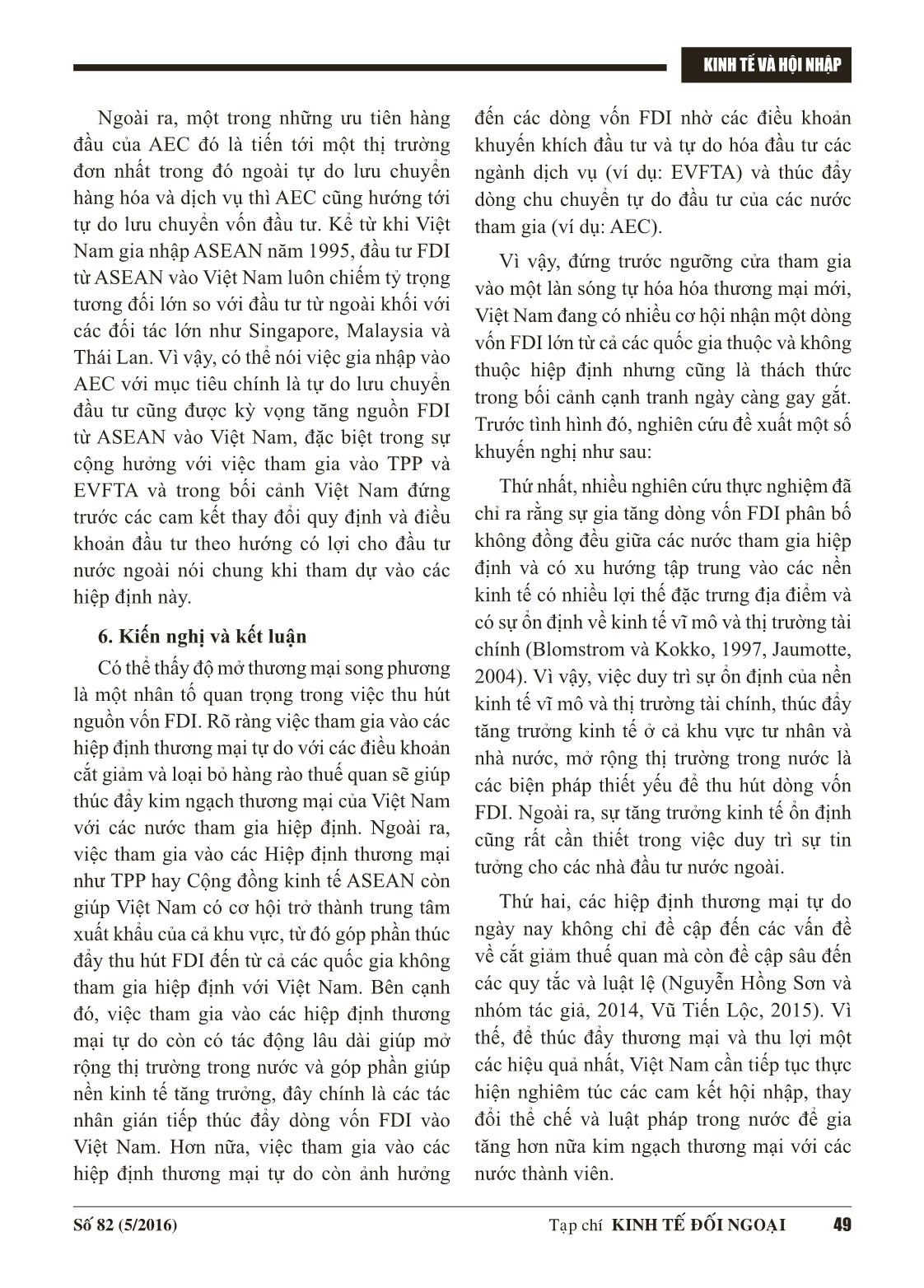 KINH TẾ VÀ HỘI NHẬP

Ngoài ra, một trong những ưu tiên hàng đầu của AEC đó là tiến tới một thị trường đơn nhất trong đó ngoài tự do lưu chuyển hàng hóa và dịch vụ thì AEC cũng hướng tới tự do lưu chuyển vốn đầu tư. Kể từ khi Việt Nam gia nhập ASEAN năm 1995, đầu tư FDI từ ASEAN vào Việt Nam luôn chiếm tỷ trọng tương đối lớn so với đầu tư từ ngoài khối với các đối tác lớn như Singapore, Malaysia và Thái Lan. Vì vậy, có thể nói việc gia nhập vào AEC với mục tiêu chính là tự do lưu chuyển đầu tư cũng được kỳ vọng tăng nguồn FDI từ ASEAN vào Việt Nam, đặc biệt trong sự cộng hưởng với việc tham gia vào TPP và EVFTA và trong bối cảnh Việt Nam đứng trước các cam kết thay đổi quy định và điều khoản đầu tư theo hướng có lợi cho đầu tư nước ngoài nói chung khi tham dự vào các hiệp định này.

6. Kiến nghị và kết luận

Có thể thấy độ mở thương mại song phương là một nhân tố quan trọng trong việc thu hút nguồn vốn FDI. Rõ ràng việc tham gia vào các hiệp định thương mại tự do với các điều khoản cắt giảm và loại bỏ hàng rào thuế quan sẽ giúp thúc đẩy kim ngạch thương mại của Việt Nam với các nước tham gia hiệp định. Ngoài ra, việc tham gia vào các Hiệp định thương mại như TPP hay Cộng đồng kinh tế ASEAN còn giúp Việt Nam có cơ hội trở thành trung tâm xuất khẩu của cả khu vực, từ đó góp phần thúc đẩy thu hút FDI đến từ cả các quốc gia không tham gia hiệp định với Việt Nam. Bên cạnh đó, việc tham gia vào các hiệp định thương mại tự do còn có tác động lâu dài giúp mở rộng thị trường trong nước và góp phần giúp nền kinh tế tăng trưởng, đây chính là các tác nhân gián tiếp thúc đẩy dòng vốn FDI vào Việt Nam. Hơn nữa, việc tham gia vào các hiệp định thương mại tự do còn ảnh hưởng đến các dòng vốn FDI nhờ các điều khoản khuyến khích đầu tư và tự do hóa đầu tư các ngành dịch vụ (ví dụ: EVFTA) và thúc đẩy dòng chu chuyển tự do đầu tư của các nước tham gia (ví dụ: AEC).

Vì vậy, đứng trước ngưỡng cửa tham gia vào một làn sóng tự hóa hóa thương mại mới, Việt Nam đang có nhiều cơ hội nhận một dòng vốn FDI lớn từ cả các quốc gia thuộc và không thuộc hiệp định nhưng cũng là thách thức trong bối cảnh cạnh tranh ngày càng gay gắt. Trước tình hình đó, nghiên cứu đề xuất một số khuyến nghị như sau:

Thứ nhất, nhiều nghiên cứu thực nghiệm đã chỉ ra rằng sự gia tăng dòng vốn FDI phân bố không đồng đều giữa các nước tham gia hiệp định và có xu hướng tập trung vào các nền kinh tế có nhiều lợi thế đặc trưng địa điểm và có sự ổn định về kinh tế vĩ mô và thị trường tài chính (Blomstrom và Kokko, 1997, Jaumotte, 2004). Vì vậy, việc duy trì sự ổn định của nền kinh tế vĩ mô và thị trường tài chính, thúc đẩy tăng trưởng kinh tế ở cả khu vực tư nhân và nhà nước, mở rộng thị trường trong nước là các biện pháp thiết yếu để thu hút dòng vốn FDI. Ngoài ra, sự tăng trưởng kinh tế ổn định cũng rất cần thiết trong việc duy trì sự tin tưởng cho các nhà đầu tư nước ngoài.

Thứ hai, các hiệp định thương mại tự do ngày nay không chỉ đề cập đến các vấn đề về cắt giảm thuế quan mà còn đề cập sâu đến các quy tắc và luật lệ (Nguyễn Hồng Sơn và nhóm tác giả, 2014, Vũ Tiến Lộc, 2015). Vì thế, để thúc đẩy thương mại và thu lợi một các hiệu quả nhất, Việt Nam cần tiếp tục thực hiện nghiêm túc các cam kết hội nhập, thay đổi thể chế và luật pháp trong nước để gia tăng hơn nữa kim ngạch thương mại với các nước thành viên.

Số 82 (5/2016)

Tạp chí KINH TẾ ĐỐI NGOẠI 49